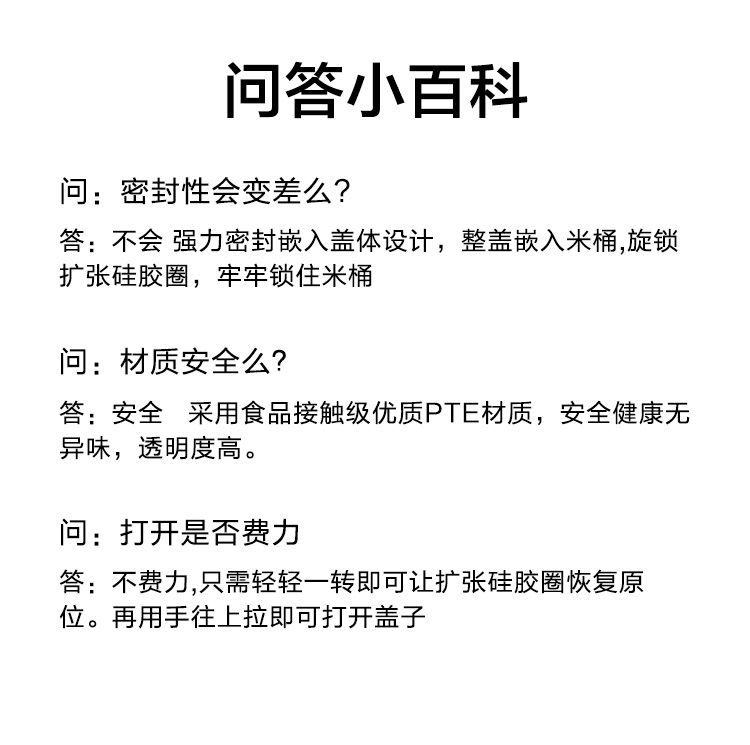 问答小百科

问：密封性会变差么?

答：不会 强力密封嵌入盖体设计，整盖嵌入米桶,旋锁扩张硅胶圈，牢牢锁住米桶

问：材质安全么?

答：安全　采用食品接触级优质PTE材质，安全健康无异味，透明度高。

问：打开是否费力

答：不费力,只需轻轻一转即可让扩张硅胶圈恢复原位。再用手往上拉即可打开盖子